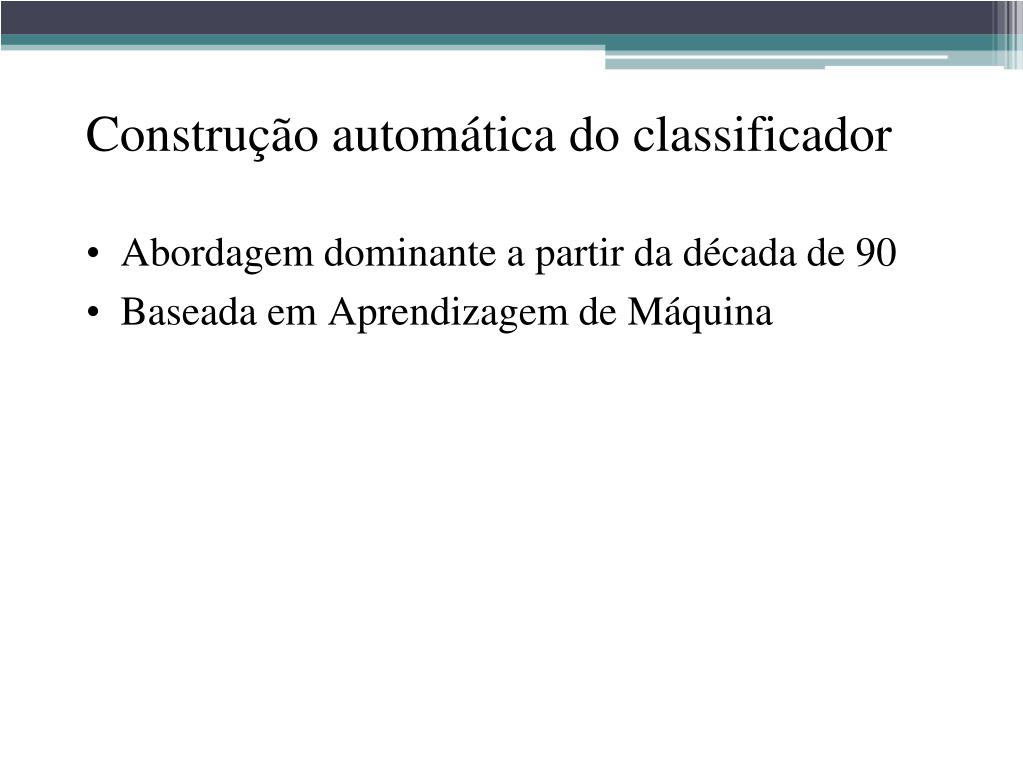 Construção automática do classificador

• Abordagem dominante a partir da década de 90
• Baseada em Aprendizagem de Máquina